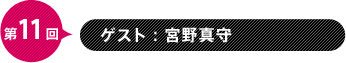 第11回

ゲスト：宮野真守